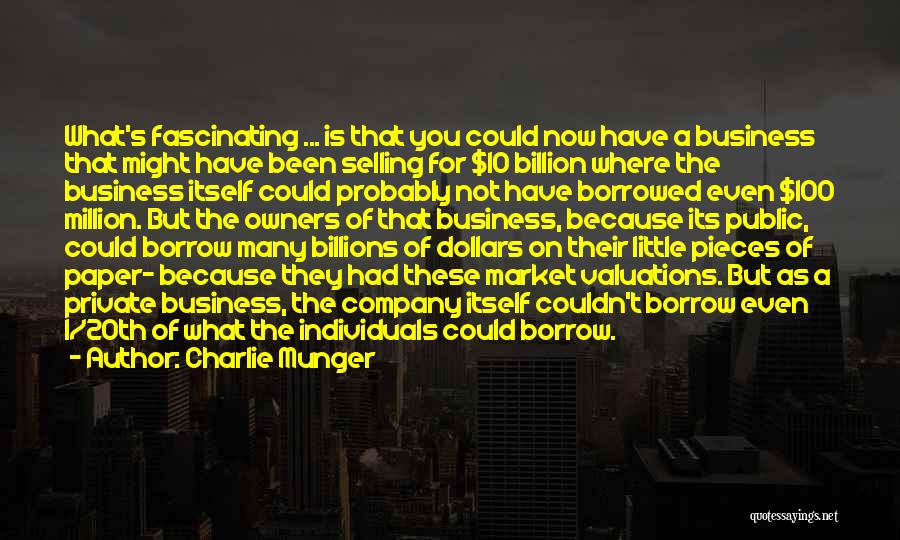 What's fascinating ... is that you could now have a business that might have been selling for $10 billion where the business itself could probably not have borrowed even $100 million. But the owners of that business, because its public, could borrow many billions of dollars on their little pieces of paper- because they had these market valuations. But as a private business, the company itself couldn't borrow even 1/20th of what the individuals could borrow.

- Author: Charlie Munger

quotessayings.net